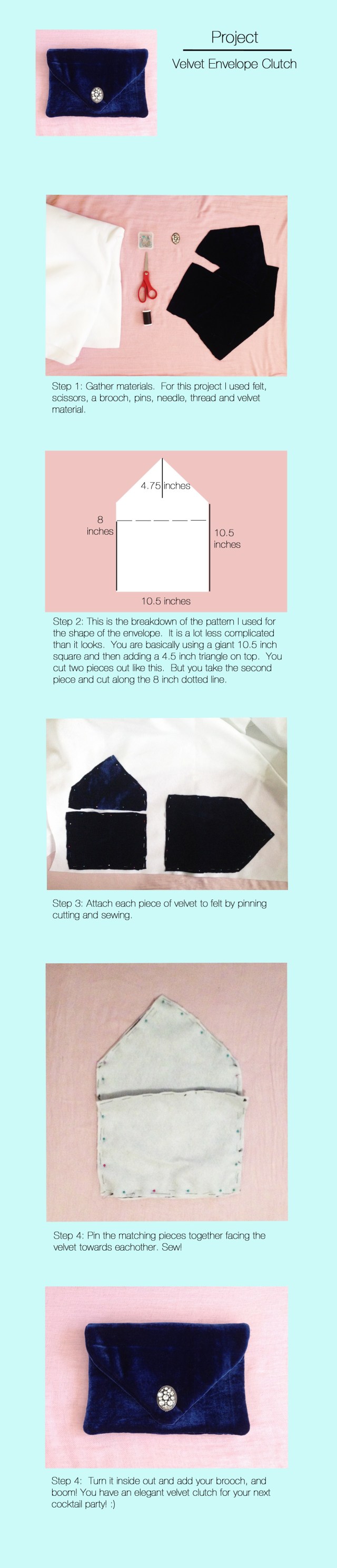 Project

Velvet Envelope Clutch

Step 1: Gather materials. For this project I used felt, scissors, a brooch, pins, needle, thread and velvet material.

4.75 inches

8 inches

10.5 inches

10.5 inches

Step 2: This is the breakdown of the pattern I used for the shape of the envelope. It is a lot less complicated than it looks. You are basically using a giant 10.5 inch square and then adding a 4.5 inch triangle on top. You cut two pieces out like this. But you take the second piece and cut along the 8 inch dotted line.

Step 3: Attach each piece of velvet to felt by pinning cutting and sewing.

Step 4: Pin the matching pieces together facing the velvet towards eachother. Sew!

Step 4: Turn it inside out and add your brooch, and boom! You have an elegant velvet clutch for your next cocktail party! :)